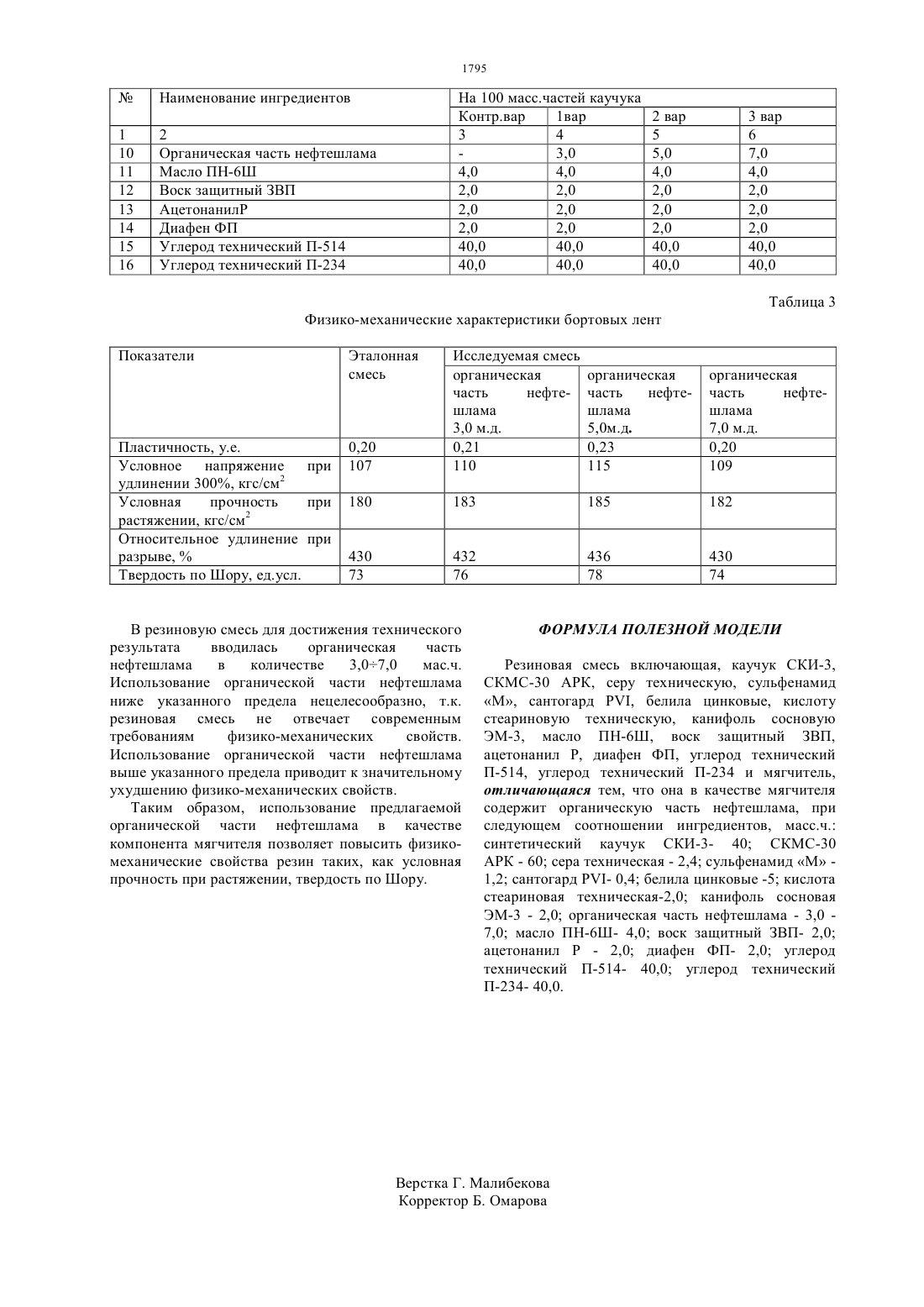 1795

| № | Наименование ингредиентов | На 100 масс.частей каучука | | | |
|---|---|---|---|---|---|
| | | Контр.вар | 1вар | 2 вар | 3 вар |
| 1 | 2 | 3 | 4 | 5 | 6 |
| 10 | Органическая часть нефтешлама | - | 3,0 | 5,0 | 7,0 |
| 11 | Масло ПН-6Ш | 4,0 | 4,0 | 4,0 | 4,0 |
| 12 | Воск защитный ЗВП | 2,0 | 2,0 | 2,0 | 2,0 |
| 13 | АцетонанилР | 2,0 | 2,0 | 2,0 | 2,0 |
| 14 | Диафен ФП | 2,0 | 2,0 | 2,0 | 2,0 |
| 15 | Углерод технический П-514 | 40,0 | 40,0 | 40,0 | 40,0 |
| 16 | Углерод технический П-234 | 40,0 | 40,0 | 40,0 | 40,0 |

Таблица 3

Физико-механические характеристики бортовых лент

| Показатели | Эталонная смесь | Исследуемая смесь | | |
|---|---|---|---|---|
| | | органическая часть нефтешлама 3,0 м.д. | органическая часть нефтешлама 5,0м.д. | органическая часть нефтешлама 7,0 м.д. |
| Пластичность, у.е. | 0,20 | 0,21 | 0,23 | 0,20 |
| Условное напряжение при удлинении 300%, кгс/см$^2$ | 107 | 110 | 115 | 109 |
| Условная прочность при растяжении, кгс/см$^2$ | 180 | 183 | 185 | 182 |
| Относительное удлинение при разрыве, % | 430 | 432 | 436 | 430 |
| Твердость по Шору, ед.усл. | 73 | 76 | 78 | 74 |

В резиновую смесь для достижения технического результата вводилась органическая часть нефтешлама в количестве 3,0÷7,0 мас.ч. Использование органической части нефтешлама ниже указанного предела нецелесообразно, т.к. резиновая смесь не отвечает современным требованиям физико-механических свойств. Использование органической части нефтешлама выше указанного предела приводит к значительному ухудшению физико-механических свойств.

Таким образом, использование предлагаемой органической части нефтешлама в качестве компонента мягчителя позволяет повысить физико-механические свойства резин таких, как условная прочность при растяжении, твердость по Шору.

ФОРМУЛА ПОЛЕЗНОЙ МОДЕЛИ

Резиновая смесь включающая, каучук СКИ-3, СКМС-30 АРК, серу техническую, сульфенамид «М», сантогард PVI, белила цинковые, кислоту стеариновую техническую, канифоль сосновую ЭМ-3, масло ПН-6Ш, воск защитный ЗВП, ацетонанил Р, диафен ФП, углерод технический П-514, углерод технический П-234 и мягчитель, отличающаяся тем, что она в качестве мягчителя содержит органическую часть нефтешлама, при следующем соотношении ингредиентов, масс.ч.: синтетический каучук СКИ-3- 40; СКМС-30 АРК - 60; сера техническая - 2,4; сульфенамид «М» - 1,2; сантогард PVI- 0,4; белила цинковые -5; кислота стеариновая техническая-2,0; канифоль сосновая ЭМ-3 - 2,0; органическая часть нефтешлама - 3,0 - 7,0; масло ПН-6Ш- 4,0; воск защитный ЗВП- 2,0; ацетонанил Р - 2,0; диафен ФП- 2,0; углерод технический П-514- 40,0; углерод технический П-234- 40,0.

Верстка Г. Малибекова
Корректор Б. Омарова